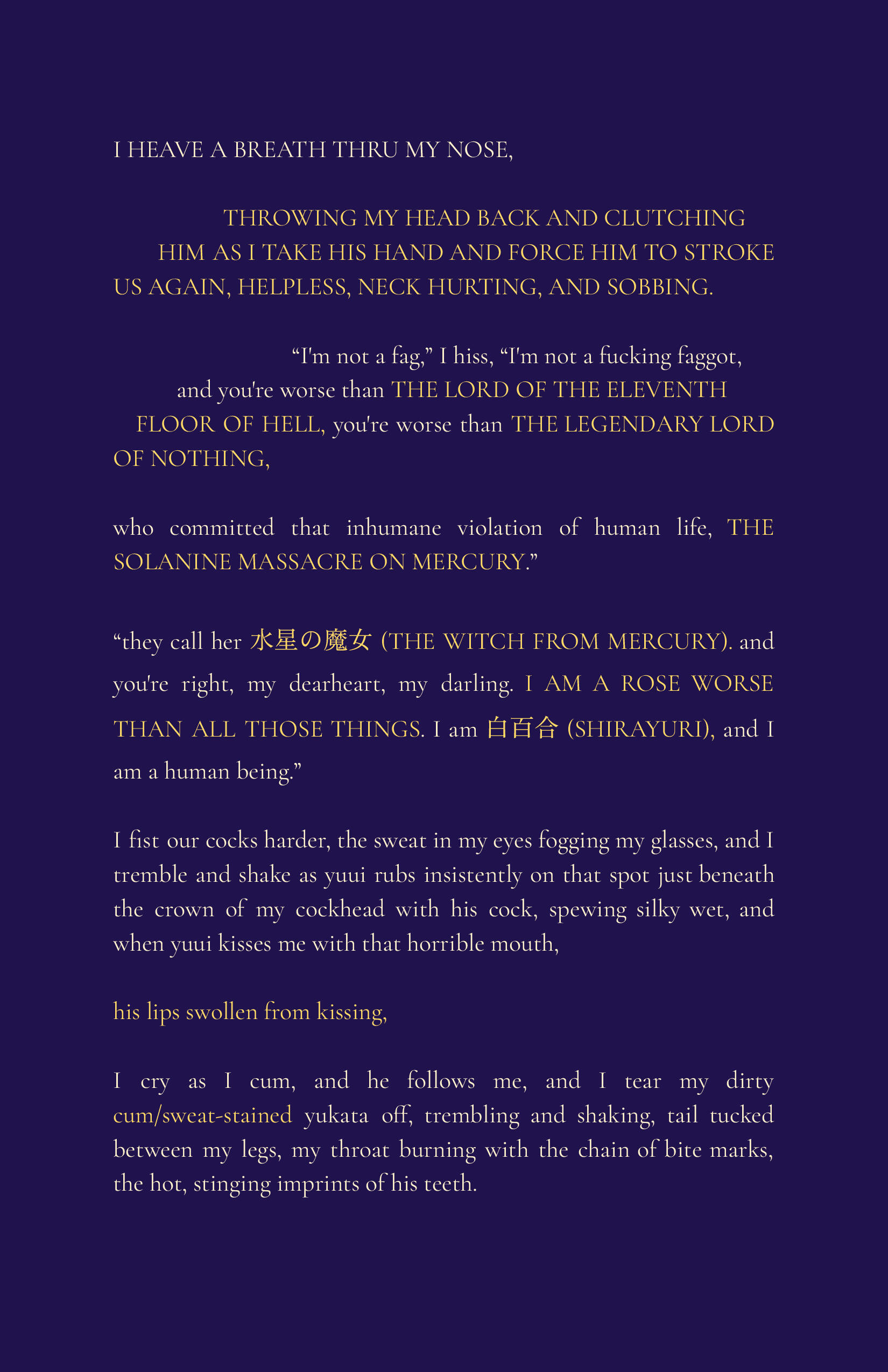 I HEAVE A BREATH THRU MY NOSE,

THROWING MY HEAD BACK AND CLUTCHING HIM AS I TAKE HIS HAND AND FORCE HIM TO STROKE US AGAIN, HELPLESS, NECK HURTING, AND SOBBING.

“I'm not a fag,” I hiss, “I'm not a fucking faggot, and you're worse than THE LORD OF THE ELEVENTH FLOOR OF HELL, you're worse than THE LEGENDARY LORD OF NOTHING,

who committed that inhumane violation of human life, THE SOLANINE MASSACRE ON MERCURY.”

“they call her 水星の魔女 (THE WITCH FROM MERCURY). and you're right, my dearheart, my darling. I AM A ROSE WORSE THAN ALL THOSE THINGS. I am 白百合 (SHIRAYURI), and I am a human being.”

I fist our cocks harder, the sweat in my eyes fogging my glasses, and I tremble and shake as yuui rubs insistently on that spot just beneath the crown of my cockhead with his cock, spewing silky wet, and when yuui kisses me with that horrible mouth,

his lips swollen from kissing,

I cry as I cum, and he follows me, and I tear my dirty cum/sweat-stained yukata off, trembling and shaking, tail tucked between my legs, my throat burning with the chain of bite marks, the hot, stinging imprints of his teeth.